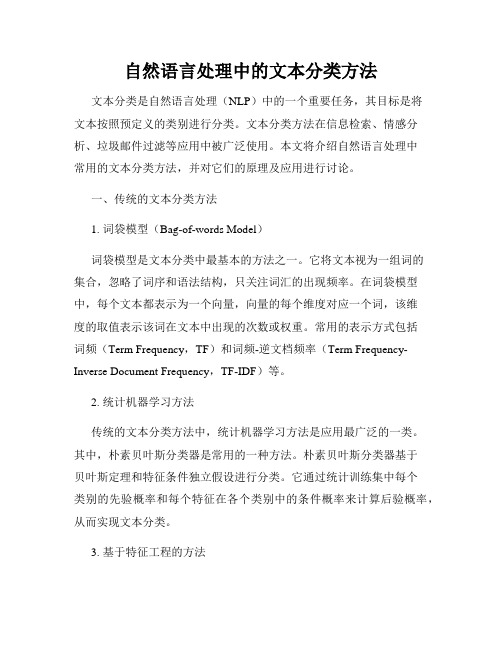 自然语言处理中的文本分类方法

文本分类是自然语言处理（NLP）中的一个重要任务，其目标是将文本按照预定义的类别进行分类。文本分类方法在信息检索、情感分析、垃圾邮件过滤等应用中被广泛使用。本文将介绍自然语言处理中常用的文本分类方法，并对它们的原理及应用进行讨论。

一、传统的文本分类方法

1. 词袋模型（Bag-of-words Model）

词袋模型是文本分类中最基本的方法之一。它将文本视为一组词的集合，忽略了词序和语法结构，只关注词汇的出现频率。在词袋模型中，每个文本都表示为一个向量，向量的每个维度对应一个词，该维度的取值表示该词在文本中出现的次数或权重。常用的表示方式包括词频（Term Frequency，TF）和词频-逆文档频率（Term Frequency-Inverse Document Frequency，TF-IDF）等。

2. 统计机器学习方法

传统的文本分类方法中，统计机器学习方法是应用最广泛的一类。其中，朴素贝叶斯分类器是常用的一种方法。朴素贝叶斯分类器基于贝叶斯定理和特征条件独立假设进行分类。它通过统计训练集中每个类别的先验概率和每个特征在各个类别中的条件概率来计算后验概率，从而实现文本分类。

3. 基于特征工程的方法